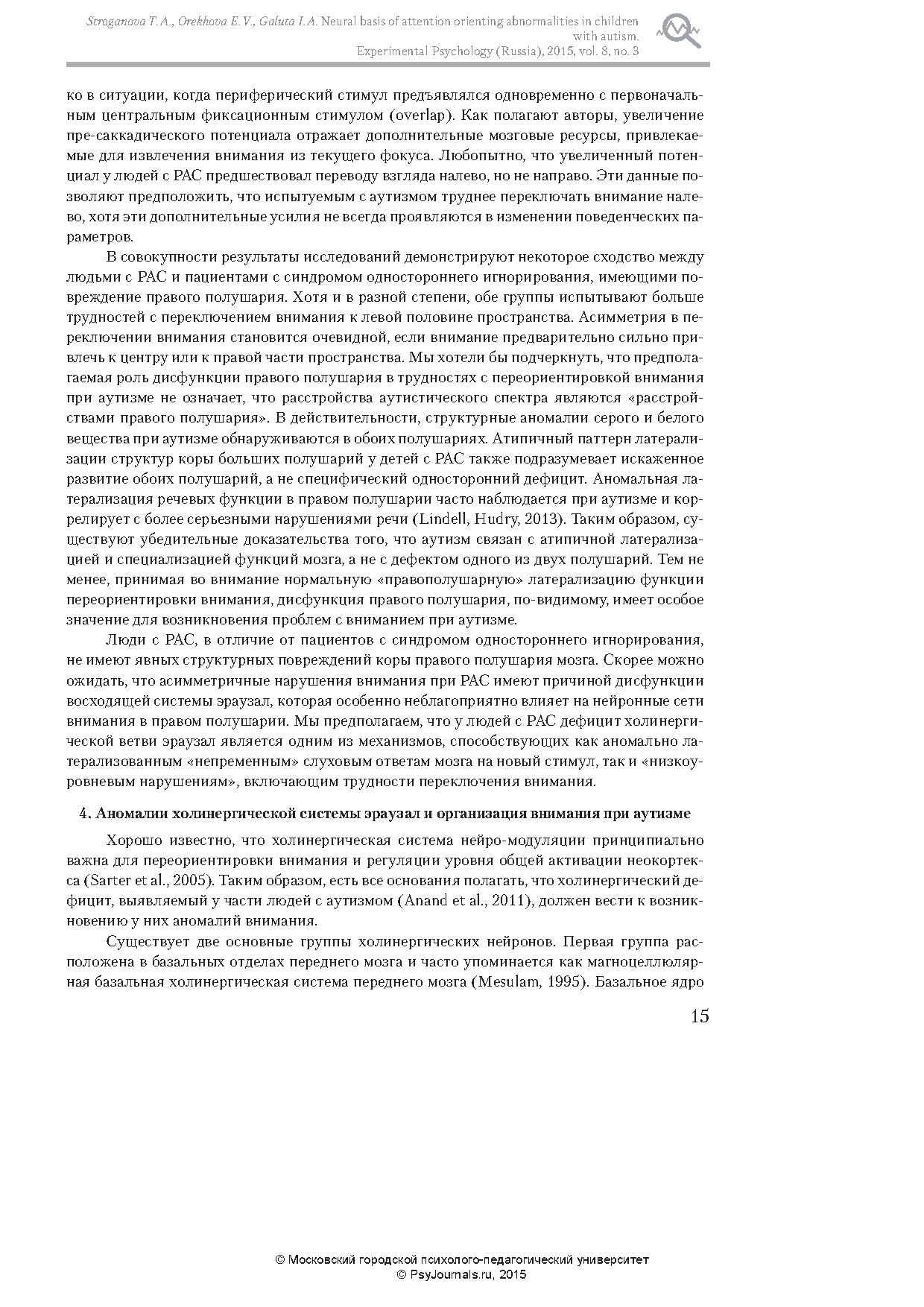 Stroganova T.A., Orekhova E.V., Galuta I.A. Neural basis of attention orienting abnormalities in children with autism.
Experimental Psychology (Russia), 2015, vol. 8, no. 3

ко в ситуации, когда периферический стимул предъявлялся одновременно с первоначальным центральным фиксационным стимулом (overlap). Как полагают авторы, увеличение пре-саккадического потенциала отражает дополнительные мозговые ресурсы, привлекаемые для извлечения внимания из текущего фокуса. Любопытно, что увеличенный потенциал у людей с РАС предшествовал переводу взгляда налево, но не направо. Эти данные позволяют предположить, что испытуемым с аутизмом труднее переключать внимание налево, хотя эти дополнительные усилия не всегда проявляются в изменении поведенческих параметров.

В совокупности результаты исследований демонстрируют некоторое сходство между людьми с РАС и пациентами с синдромом одностороннего игнорирования, имеющими повреждение правого полушария. Хотя и в разной степени, обе группы испытывают больше трудностей с переключением внимания к левой половине пространства. Асимметрия в переключении внимания становится очевидной, если внимание предварительно сильно привлечь к центру или к правой части пространства. Мы хотели бы подчеркнуть, что предполагаемая роль дисфункции правого полушария в трудностях с переориентировкой внимания при аутизме не означает, что расстройства аутистического спектра являются «расстройствами правого полушария». В действительности, структурные аномалии серого и белого вещества при аутизме обнаруживаются в обоих полушариях. Атипичный паттерн латерализации структур коры больших полушарий у детей с РАС также подразумевает искаженное развитие обоих полушарий, а не специфический односторонний дефицит. Аномальная латерализация речевых функции в правом полушарии часто наблюдается при аутизме и коррелирует с более серьезными нарушениями речи (Lindell, Hudry, 2013). Таким образом, существуют убедительные доказательства того, что аутизм связан с атипичной латерализацией и специализацией функций мозга, а не с дефектом одного из двух полушарий. Тем не менее, принимая во внимание нормальную «правополушарную» латерализацию функции переориентировки внимания, дисфункция правого полушария, по-видимому, имеет особое значение для возникновения проблем с вниманием при аутизме.

Люди с РАС, в отличие от пациентов с синдромом одностороннего игнорирования, не имеют явных структурных повреждений коры правого полушария мозга. Скорее можно ожидать, что асимметричные нарушения внимания при РАС имеют причиной дисфункции восходящей системы эраузал, которая особенно неблагоприятно влияет на нейронные сети внимания в правом полушарии. Мы предполагаем, что у людей с РАС дефицит холинергической ветви эраузал является одним из механизмов, способствующих как аномально латерализованным «непременным» слуховым ответам мозга на новый стимул, так и «низкоуровневым нарушениям», включающим трудности переключения внимания.

4. Аномалии холинергической системы эраузал и организация внимания при аутизме

Хорошо известно, что холинергическая система нейро-модуляции принципиально важна для переориентировки внимания и регуляции уровня общей активации неокортекса (Sarter et al., 2005). Таким образом, есть все основания полагать, что холинергический дефицит, выявляемый у части людей с аутизмом (Anand et al., 2011), должен вести к возникновению у них аномалий внимания.

Существует две основные группы холинергических нейронов. Первая группа расположена в базальных отделах переднего мозга и часто упоминается как магноцеллюлярная базальная холинергическая система переднего мозга (Mesulam, 1995). Базальное ядро

15

© Московский городской психолого-педагогический университет
© PsyJournals.ru, 2015